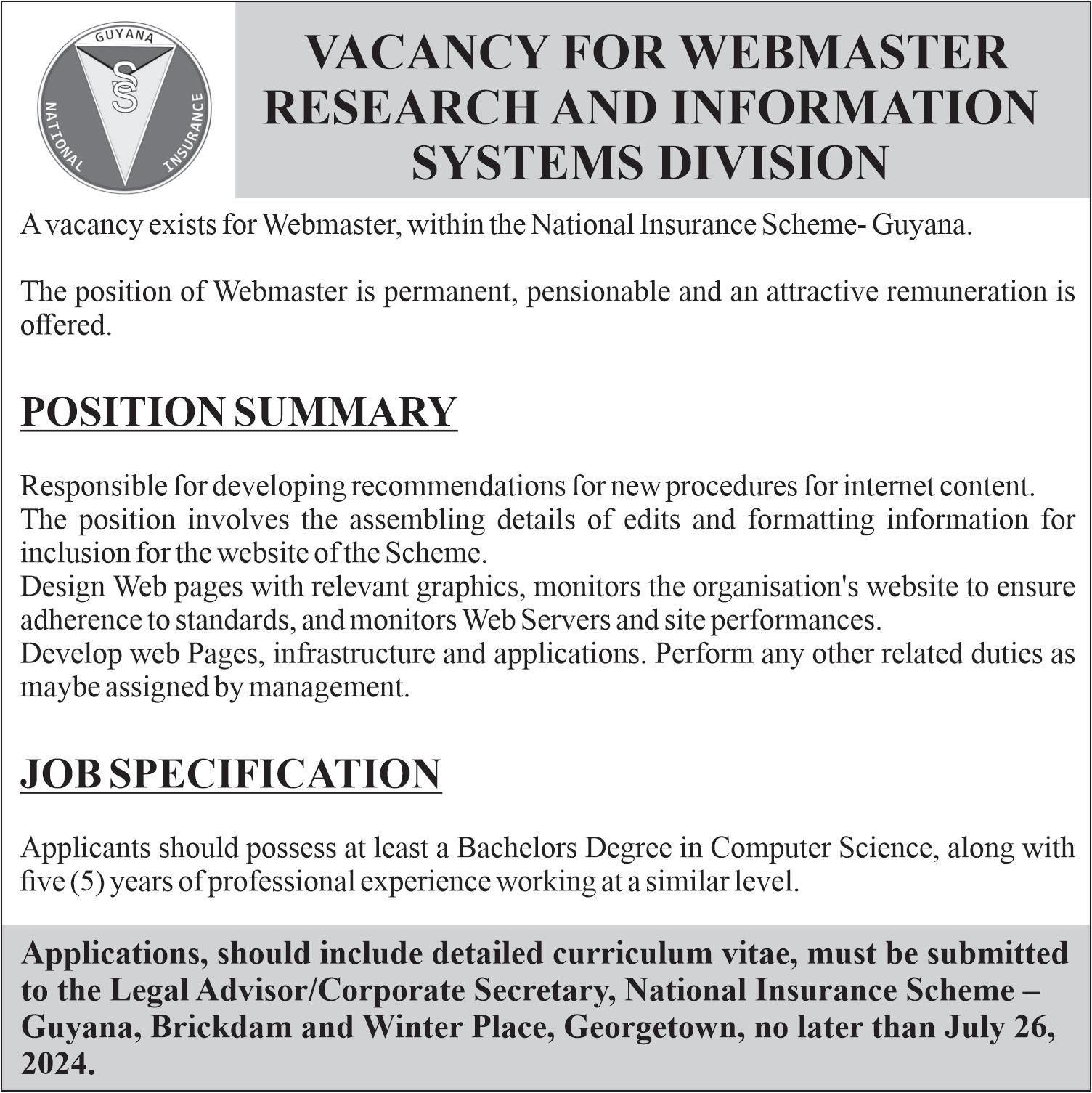 GUYANA
NATIONAL INSURANCE
S S

VACANCY FOR WEBMASTER RESEARCH AND INFORMATION SYSTEMS DIVISION

A vacancy exists for Webmaster, within the National Insurance Scheme- Guyana.

The position of Webmaster is permanent, pensionable and an attractive remuneration is offered.

POSITION SUMMARY

Responsible for developing recommendations for new procedures for internet content.
The position involves the assembling details of edits and formatting information for inclusion for the website of the Scheme.
Design Web pages with relevant graphics, monitors the organisation's website to ensure adherence to standards, and monitors Web Servers and site performances.
Develop web Pages, infrastructure and applications. Perform any other related duties as maybe assigned by management.

JOB SPECIFICATION

Applicants should possess at least a Bachelors Degree in Computer Science, along with five (5) years of professional experience working at a similar level.

Applications, should include detailed curriculum vitae, must be submitted to the Legal Advisor/Corporate Secretary, National Insurance Scheme – Guyana, Brickdam and Winter Place, Georgetown, no later than July 26, 2024.